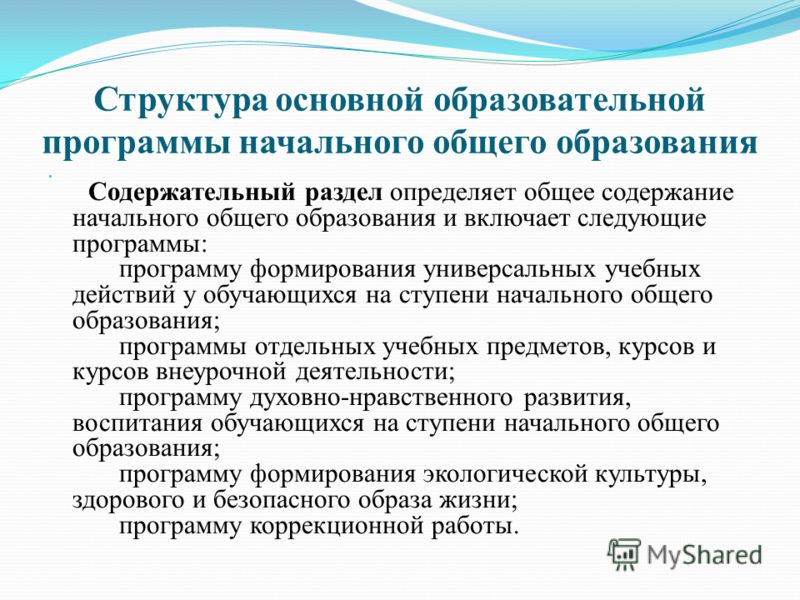 Структура основной образовательной программы начального общего образования

Содержательный раздел определяет общее содержание начального общего образования и включает следующие программы:

программу формирования универсальных учебных действий у обучающихся на ступени начального общего образования;

программы отдельных учебных предметов, курсов и курсов внеурочной деятельности;

программу духовно-нравственного развития, воспитания обучающихся на ступени начального общего образования;

программу формирования экологической культуры, здорового и безопасного образа жизни;

программу коррекционной работы.

MyShared